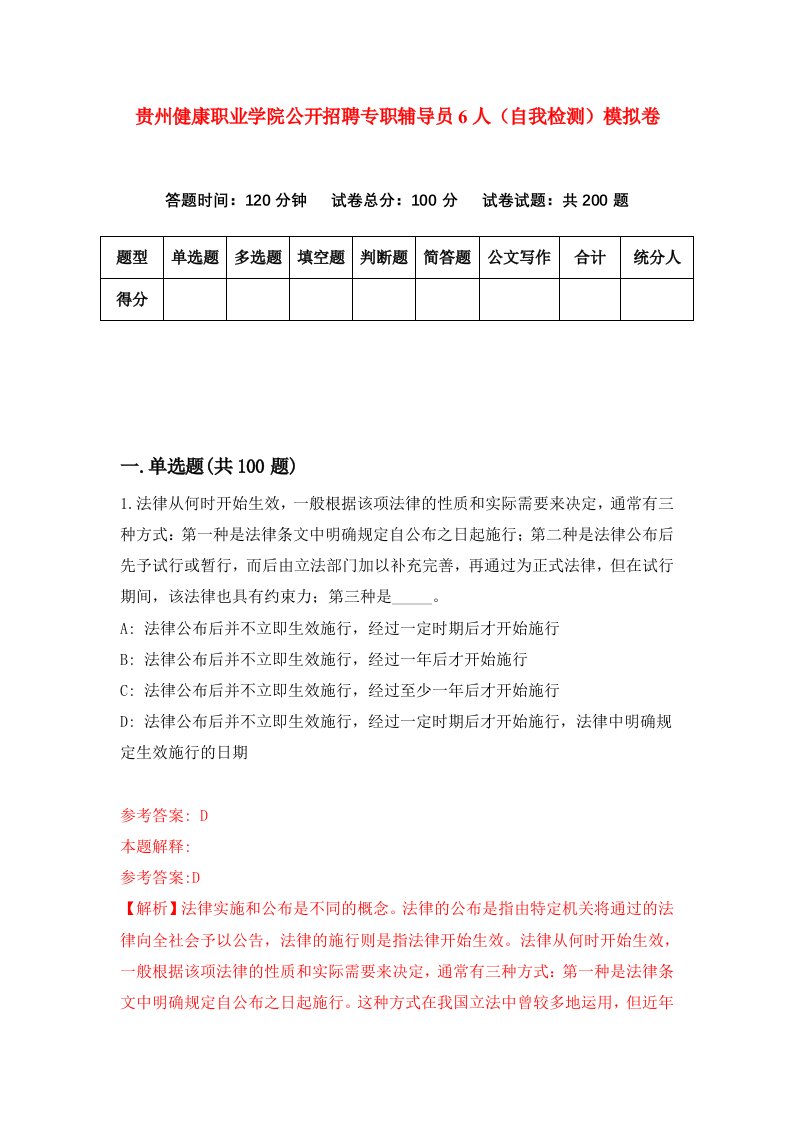 贵州健康职业学院公开招聘专职辅导员6人（自我检测）模拟卷

答题时间：120分钟　试卷总分：100分　试卷试题：共200题

| 题型 | 单选题 | 多选题 | 填空题 | 判断题 | 简答题 | 公文写作 | 合计 | 统分人 |
|---|---|---|---|---|---|---|---|---|
| 得分 | | | | | | | | |

一.单选题(共100题)

1.法律从何时开始生效，一般根据该项法律的性质和实际需要来决定，通常有三种方式：第一种是法律条文中明确规定自公布之日起施行；第二种是法律公布后先予试行或暂行，而后由立法部门加以补充完善，再通过为正式法律，但在试行期间，该法律也具有约束力；第三种是_____。

A: 法律公布后并不立即生效施行，经过一定时期后才开始施行

B: 法律公布后并不立即生效施行，经过一年后才开始施行

C: 法律公布后并不立即生效施行，经过至少一年后才开始施行

D: 法律公布后并不立即生效施行，经过一定时期后才开始施行，法律中明确规定生效施行的日期

参考答案: D

本题解释:

参考答案:D

【解析】法律实施和公布是不同的概念。法律的公布是指由特定机关将通过的法律向全社会予以公告，法律的施行则是指法律开始生效。法律从何时开始生效，一般根据该项法律的性质和实际需要来决定，通常有三种方式：第一种是法律条文中明确规定自公布之日起施行。这种方式在我国立法中曾较多地运用，但近年